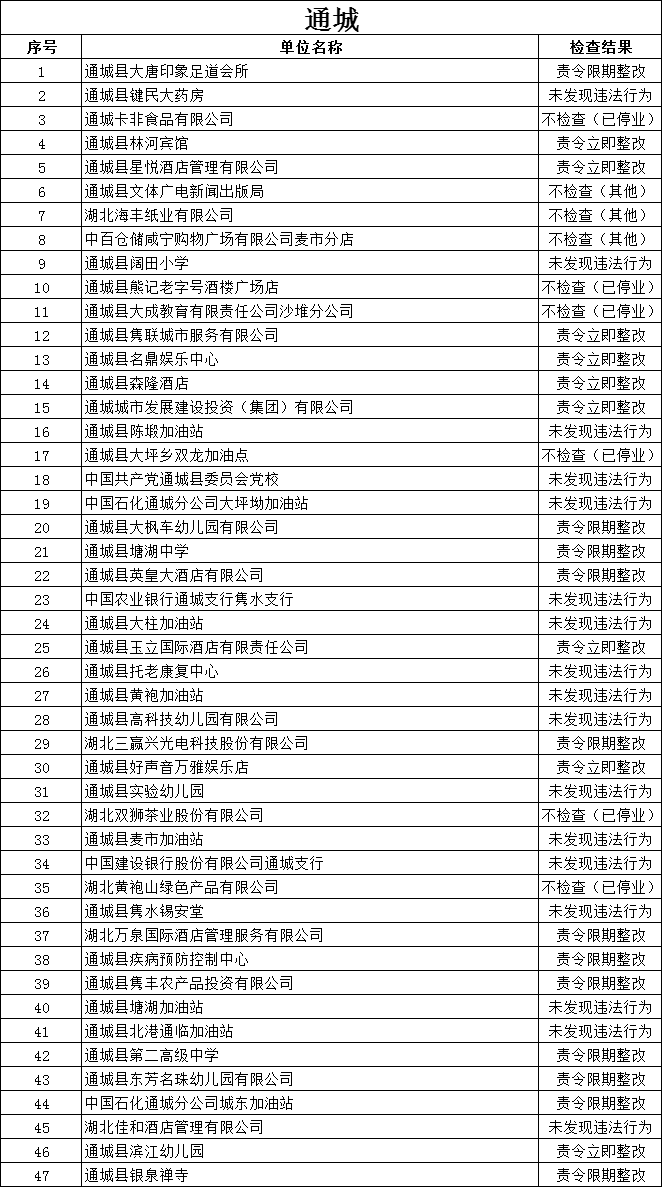 通城

| 序号 | 单位名称 | 检查结果 |
|---|---|---|
| 1 | 通城县大唐印象足道会所 | 责令限期整改 |
| 2 | 通城县键民大药房 | 未发现违法行为 |
| 3 | 通城卡非食品有限公司 | 不检查（已停业） |
| 4 | 通城县林河宾馆 | 责令立即整改 |
| 5 | 通城县星悦酒店管理有限公司 | 责令立即整改 |
| 6 | 通城县文体广电新闻出版局 | 不检查（其他） |
| 7 | 湖北海丰纸业有限公司 | 不检查（其他） |
| 8 | 中百仓储咸宁购物广场有限公司麦市分店 | 不检查（其他） |
| 9 | 通城县阔田小学 | 未发现违法行为 |
| 10 | 通城县熊记老字号酒楼广场店 | 不检查（已停业） |
| 11 | 通城县大成教育有限责任公司沙堆分公司 | 不检查（已停业） |
| 12 | 通城县隽联城市服务有限公司 | 责令立即整改 |
| 13 | 通城县名鼎娱乐中心 | 责令立即整改 |
| 14 | 通城县森隆酒店 | 责令立即整改 |
| 15 | 通城城市发展建设投资（集团）有限公司 | 责令立即整改 |
| 16 | 通城县陈塅加油站 | 未发现违法行为 |
| 17 | 通城县大坪乡双龙加油点 | 不检查（已停业） |
| 18 | 中国共产党通城县委员会党校 | 未发现违法行为 |
| 19 | 中国石化通城分公司大坪坳加油站 | 未发现违法行为 |
| 20 | 通城县大枫车幼儿园有限公司 | 责令限期整改 |
| 21 | 通城县塘湖中学 | 责令限期整改 |
| 22 | 通城县英皇大酒店有限公司 | 责令限期整改 |
| 23 | 中国农业银行通城支行隽水支行 | 未发现违法行为 |
| 24 | 通城县大柱加油站 | 未发现违法行为 |
| 25 | 通城县玉立国际酒店有限责任公司 | 责令立即整改 |
| 26 | 通城县托老康复中心 | 未发现违法行为 |
| 27 | 通城县黄袍加油站 | 未发现违法行为 |
| 28 | 通城县高科技幼儿园有限公司 | 未发现违法行为 |
| 29 | 湖北三赢兴光电科技股份有限公司 | 责令限期整改 |
| 30 | 通城县好声音万雅娱乐店 | 责令立即整改 |
| 31 | 通城县实验幼儿园 | 未发现违法行为 |
| 32 | 湖北双狮茶业股份有限公司 | 不检查（已停业） |
| 33 | 通城县麦市加油站 | 未发现违法行为 |
| 34 | 中国建设银行股份有限公司通城支行 | 未发现违法行为 |
| 35 | 湖北黄袍山绿色产品有限公司 | 不检查（已停业） |
| 36 | 通城县隽水锡安堂 | 未发现违法行为 |
| 37 | 湖北万泉国际酒店管理服务有限公司 | 责令限期整改 |
| 38 | 通城县疾病预防控制中心 | 责令限期整改 |
| 39 | 通城县隽丰农产品投资有限公司 | 责令限期整改 |
| 40 | 通城县塘湖加油站 | 未发现违法行为 |
| 41 | 通城县北港通临加油站 | 未发现违法行为 |
| 42 | 通城县第二高级中学 | 责令限期整改 |
| 43 | 通城县东芳名珠幼儿园有限公司 | 责令限期整改 |
| 44 | 中国石化通城分公司城东加油站 | 责令限期整改 |
| 45 | 湖北佳和酒店管理有限公司 | 未发现违法行为 |
| 46 | 通城县滨江幼儿园 | 责令立即整改 |
| 47 | 通城县银泉禅寺 | 责令限期整改 |